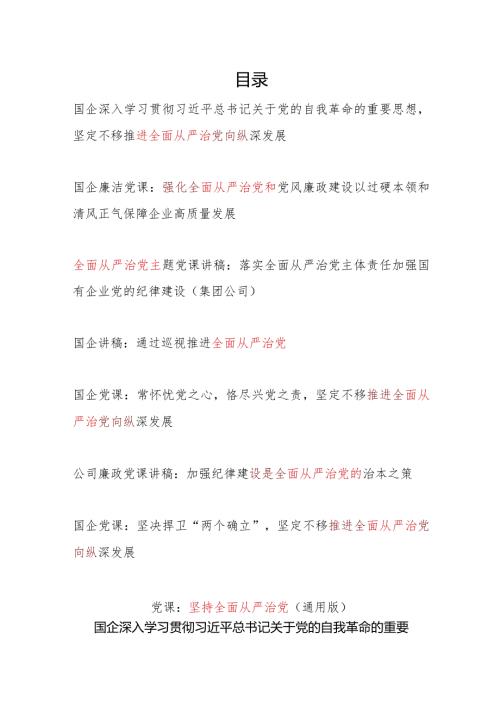 目录

国企深入学习贯彻习近平总书记关于党的自我革命的重要思想，坚定不移推进全面从严治党向纵深发展

国企廉洁党课：强化全面从严治党和党风廉政建设以过硬本领和清风正气保障企业高质量发展

全面从严治党主题党课讲稿：落实全面从严治党主体责任加强国有企业党的纪律建设（集团公司）

国企讲稿：通过巡视推进全面从严治党

国企党课：常怀忧党之心，恪尽兴党之责，坚定不移推进全面从严治党向纵深发展

公司廉政党课讲稿：加强纪律建设是全面从严治党的治本之策

国企党课：坚决捍卫“两个确立”，坚定不移推进全面从严治党向纵深发展

党课：坚持全面从严治党（通用版）

国企深入学习贯彻习近平总书记关于党的自我革命的重要